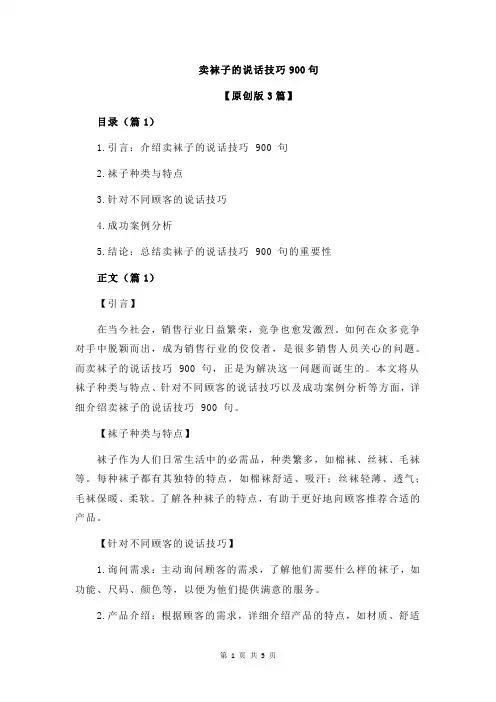 卖袜子的说话技巧 900 句

【原创版 3 篇】

目录（篇 1）

1.引言：介绍卖袜子的说话技巧 900 句

2.袜子种类与特点

3.针对不同顾客的说话技巧

4.成功案例分析

5.结论：总结卖袜子的说话技巧 900 句的重要性

正文（篇 1）

【引言】

在当今社会，销售行业日益繁荣，竞争也愈发激烈。如何在众多竞争对手中脱颖而出，成为销售行业的佼佼者，是很多销售人员关心的问题。而卖袜子的说话技巧 900 句，正是为解决这一问题而诞生的。本文将从袜子种类与特点、针对不同顾客的说话技巧以及成功案例分析等方面，详细介绍卖袜子的说话技巧 900 句。

【袜子种类与特点】

袜子作为人们日常生活中的必需品，种类繁多，如棉袜、丝袜、毛袜等。每种袜子都有其独特的特点，如棉袜舒适、吸汗；丝袜轻薄、透气；毛袜保暖、柔软。了解各种袜子的特点，有助于更好地向顾客推荐合适的产品。

【针对不同顾客的说话技巧】

1.询问需求：主动询问顾客的需求，了解他们需要什么样的袜子，如功能、尺码、颜色等，以便为他们提供满意的服务。

2.产品介绍：根据顾客的需求，详细介绍产品的特点，如材质、舒适

第 1 页 共 3 页